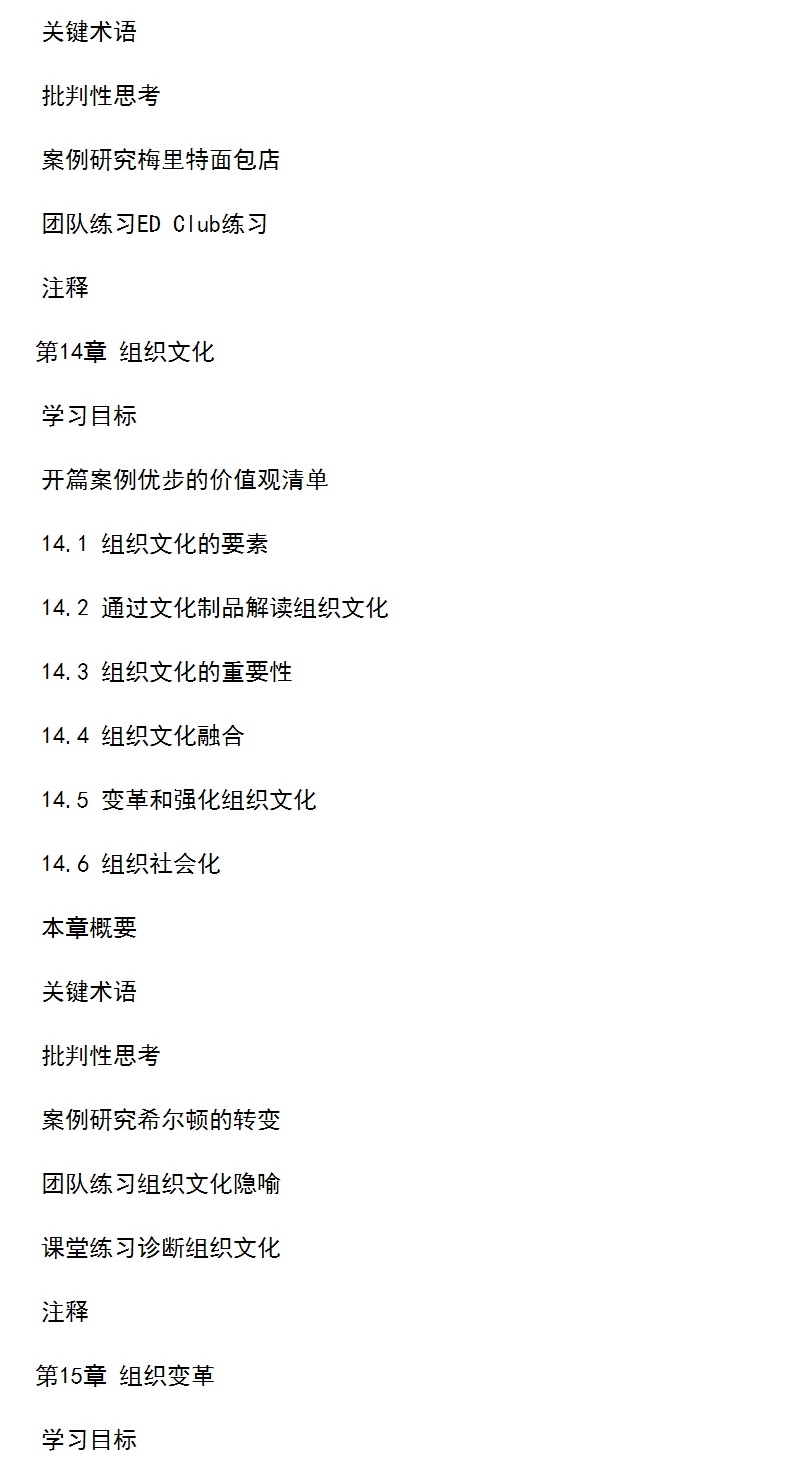 关键术语

批判性思考

案例研究梅里特面包店

团队练习ED Club练习

注释

第14章 组织文化

学习目标

开篇案例优步的价值观清单

14.1 组织文化的要素

14.2 通过文化制品解读组织文化

14.3 组织文化的重要性

14.4 组织文化融合

14.5 变革和强化组织文化

14.6 组织社会化

本章概要

关键术语

批判性思考

案例研究希尔顿的转变

团队练习组织文化隐喻

课堂练习诊断组织文化

注释

第15章 组织变革

学习目标